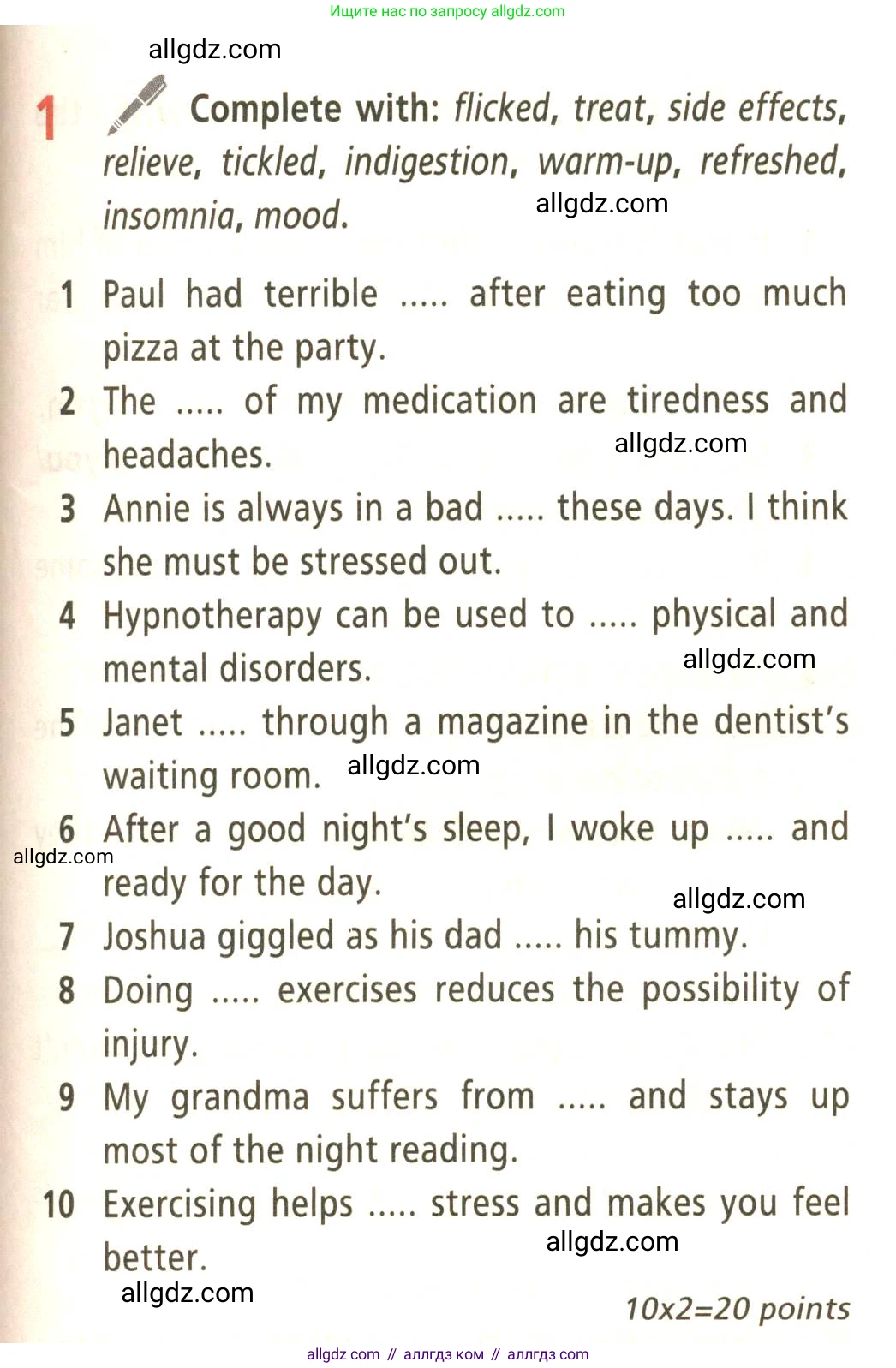 Ищите нас по запросу allgdz.com

allgdz.com

1 Complete with: flicked, treat, side effects, relieve, tickled, indigestion, warm-up, refreshed, insomnia, mood.

allgdz.com

1 Paul had terrible ..... after eating too much pizza at the party.

2 The ..... of my medication are tiredness and headaches.

allgdz.com

3 Annie is always in a bad ..... these days. I think she must be stressed out.

4 Hypnotherapy can be used to ..... physical and mental disorders.

allgdz.com

5 Janet ..... through a magazine in the dentist's waiting room.

allgdz.com

6 After a good night's sleep, I woke up ..... and ready for the day.

allgdz.com

allgdz.com

7 Joshua giggled as his dad ..... his tummy.

8 Doing ..... exercises reduces the possibility of injury.

9 My grandma suffers from ..... and stays up most of the night reading.

10 Exercising helps ..... stress and makes you feel better.

allgdz.com

allgdz.com

10x2=20 points

allgdz com // аллгдз ком // аллгдз com